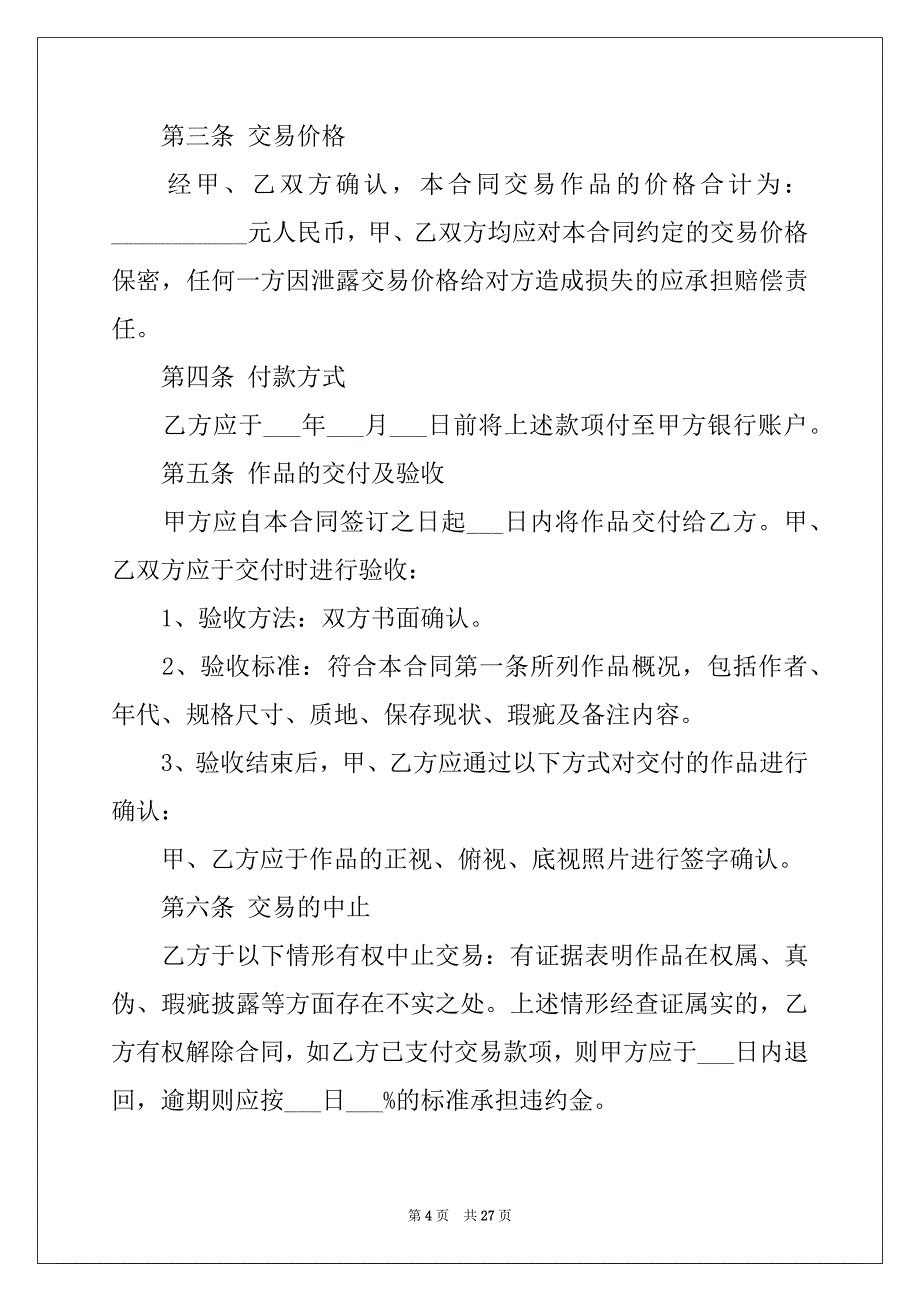 第三条 交易价格

经甲、乙双方确认，本合同交易作品的价格合计为：___________元人民币，甲、乙双方均应对本合同约定的交易价格保密，任何一方因泄露交易价格给对方造成损失的应承担赔偿责任。

第四条 付款方式

乙方应于___年___月___日前将上述款项付至甲方银行账户。

第五条 作品的交付及验收

甲方应自本合同签订之日起___日内将作品交付给乙方。甲、乙双方应于交付时进行验收：

1、验收方法：双方书面确认。

2、验收标准：符合本合同第一条所列作品概况，包括作者、年代、规格尺寸、质地、保存现状、瑕疵及备注内容。

3、验收结束后，甲、乙方应通过以下方式对交付的作品进行确认：

甲、乙方应于作品的正视、俯视、底视照片进行签字确认。

第六条 交易的中止

乙方于以下情形有权中止交易：有证据表明作品在权属、真伪、瑕疵披露等方面存在不实之处。上述情形经查证属实的，乙方有权解除合同，如乙方已支付交易款项，则甲方应于___日内退回，逾期则应按___日___%的标准承担违约金。

第 4 页 共 27 页